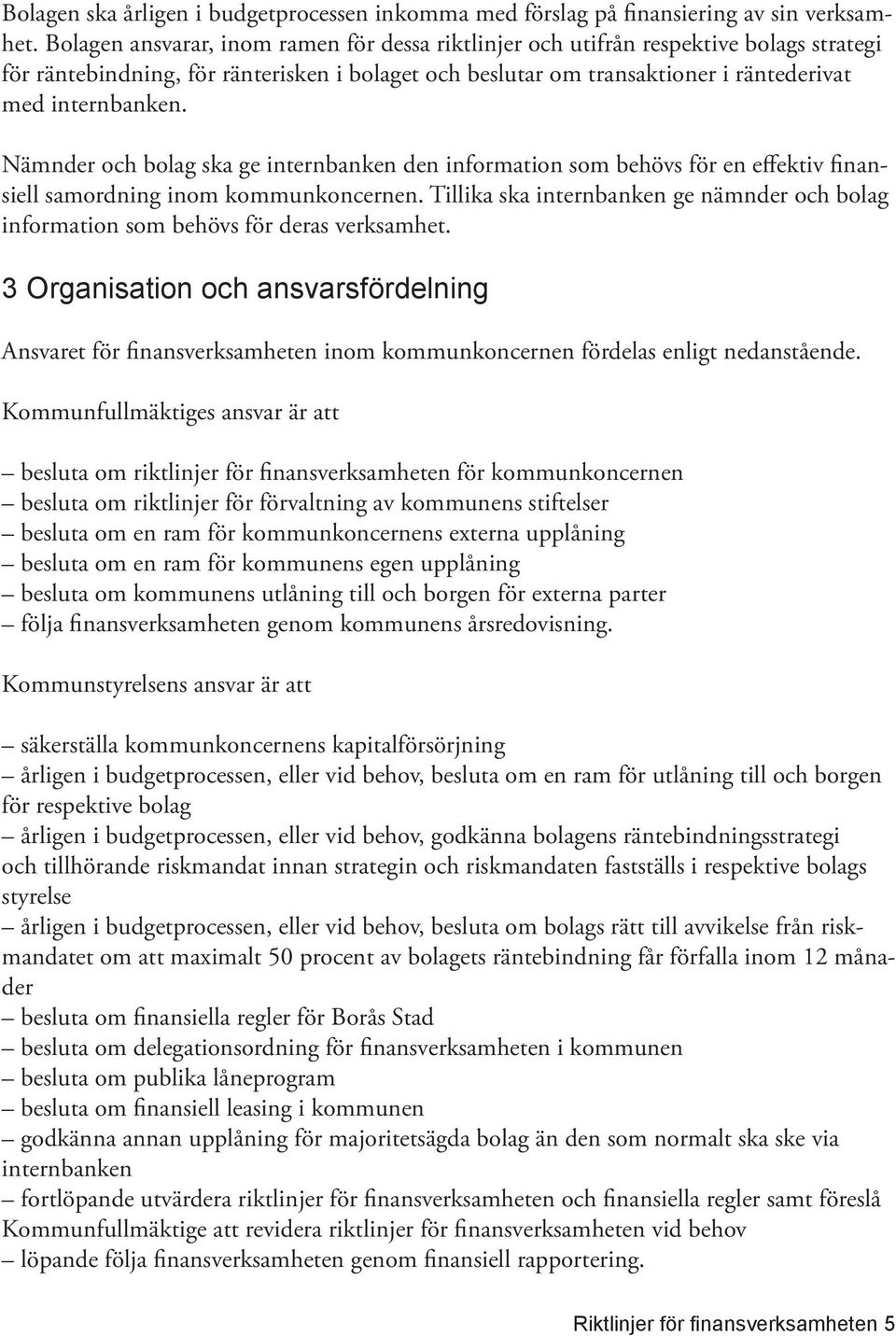 Bolagen ska årligen i budgetprocessen inkomma med förslag på finansiering av sin verksamhet. Bolagen ansvarar, inom ramen för dessa riktlinjer och utifrån respektive bolags strategi för räntebindning, för ränterisken i bolaget och beslutar om transaktioner i räntederivat med internbanken.

Nämnder och bolag ska ge internbanken den information som behövs för en effektiv finansiell samordning inom kommunkoncernen. Tillika ska internbanken ge nämnder och bolag information som behövs för deras verksamhet.

3 Organisation och ansvarsfördelning

Ansvaret för finansverksamheten inom kommunkoncernen fördelas enligt nedanstående.

Kommunfullmäktiges ansvar är att

– besluta om riktlinjer för finansverksamheten för kommunkoncernen
– besluta om riktlinjer för förvaltning av kommunens stiftelser
– besluta om en ram för kommunkoncernens externa upplåning
– besluta om en ram för kommunens egen upplåning
– besluta om kommunens utlåning till och borgen för externa parter
– följa finansverksamheten genom kommunens årsredovisning.

Kommunstyrelsens ansvar är att

– säkerställa kommunkoncernens kapitalförsörjning
– årligen i budgetprocessen, eller vid behov, besluta om en ram för utlåning till och borgen för respektive bolag
– årligen i budgetprocessen, eller vid behov, godkänna bolagens räntebindningsstrategi och tillhörande riskmandat innan strategin och riskmandaten fastställs i respektive bolags styrelse
– årligen i budgetprocessen, eller vid behov, besluta om bolags rätt till avvikelse från riskmandatet om att maximalt 50 procent av bolagets räntebindning får förfalla inom 12 månader
– besluta om finansiella regler för Borås Stad
– besluta om delegationsordning för finansverksamheten i kommunen
– besluta om publika låneprogram
– besluta om finansiell leasing i kommunen
– godkänna annan upplåning för majoritetsägda bolag än den som normalt ska ske via internbanken
– fortlöpande utvärdera riktlinjer för finansverksamheten och finansiella regler samt föreslå Kommunfullmäktige att revidera riktlinjer för finansverksamheten vid behov
– löpande följa finansverksamheten genom finansiell rapportering.

Riktlinjer för finansverksamheten 5